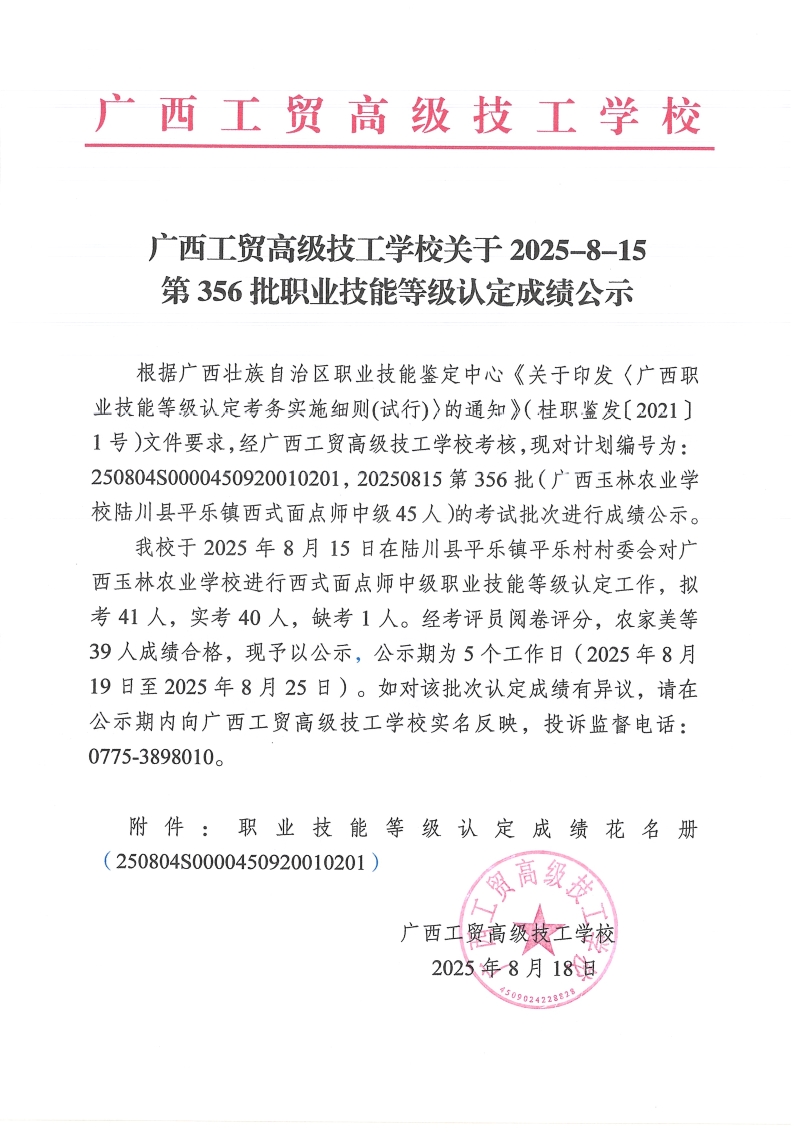 广西工贸高级技工学校

广西工贸高级技工学校关于 2025-8-15
第 356 批职业技能等级认定成绩公示

根据广西壮族自治区职业技能鉴定中心《关于印发〈广西职业技能等级认定考务实施细则(试行)〉的通知》(桂职鉴发〔2021〕1 号)文件要求,经广西工贸高级技工学校考核,现对计划编号为:250804S0000450920010201, 20250815 第 356 批(广西玉林农业学校陆川县平乐镇西式面点师中级 45 人)的考试批次进行成绩公示。

我校于 2025 年 8 月 15 日在陆川县平乐镇平乐村村委会对广西玉林农业学校进行西式面点师中级职业技能等级认定工作,拟考 41 人,实考 40 人,缺考 1 人。经考评员阅卷评分,农家美等 39 人成绩合格,现予以公示,公示期为 5 个工作日(2025 年 8 月 19 日至 2025 年 8 月 25 日)。如对该批次认定成绩有异议,请在公示期内向广西工贸高级技工学校实名反映,投诉监督电话:0775-3898010。

附件:职业技能等级认定成绩花名册(250804S0000450920010201)

广西工贸高级技工学校
2025 年 8 月 18 日

广西工贸高级技工学校
4509024228838